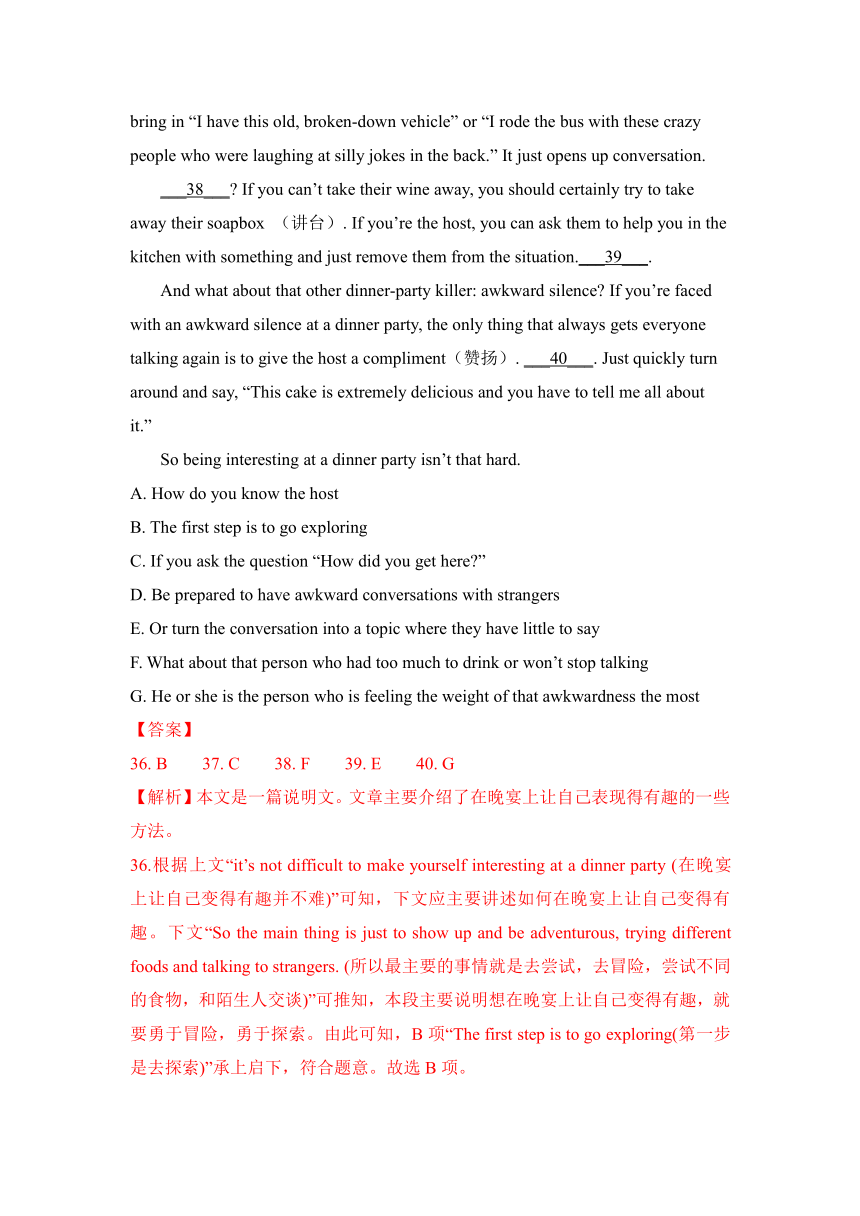 bring in “I have this old, broken-down vehicle” or “I rode the bus with these crazy people who were laughing at silly jokes in the back.” It just opens up conversation.

___38___? If you can’t take their wine away, you should certainly try to take away their soapbox （讲台）. If you’re the host, you can ask them to help you in the kitchen with something and just remove them from the situation.___39___.

And what about that other dinner-party killer: awkward silence? If you’re faced with an awkward silence at a dinner party, the only thing that always gets everyone talking again is to give the host a compliment（赞扬）. ___40___. Just quickly turn around and say, “This cake is extremely delicious and you have to tell me all about it.”

So being interesting at a dinner party isn’t that hard.

A. How do you know the host

B. The first step is to go exploring

C. If you ask the question “How did you get here?”

D. Be prepared to have awkward conversations with strangers

E. Or turn the conversation into a topic where they have little to say

F. What about that person who had too much to drink or won’t stop talking

G. He or she is the person who is feeling the weight of that awkwardness the most

【答案】

36. B 37. C 38. F 39. E 40. G

【解析】本文是一篇说明文。文章主要介绍了在晚宴上让自己表现得有趣的一些方法。

36.根据上文“it’s not difficult to make yourself interesting at a dinner party (在晚宴上让自己变得有趣并不难)”可知，下文应主要讲述如何在晚宴上让自己变得有趣。下文“So the main thing is just to show up and be adventurous, trying different foods and talking to strangers. (所以最主要的事情就是去尝试，去冒险，尝试不同的食物，和陌生人交谈)”可推知，本段主要说明想在晚宴上让自己变得有趣，就要勇于冒险，勇于探索。由此可知，B 项“The first step is to go exploring(第一步是去探索)”承上启下，符合题意。故选 B 项。